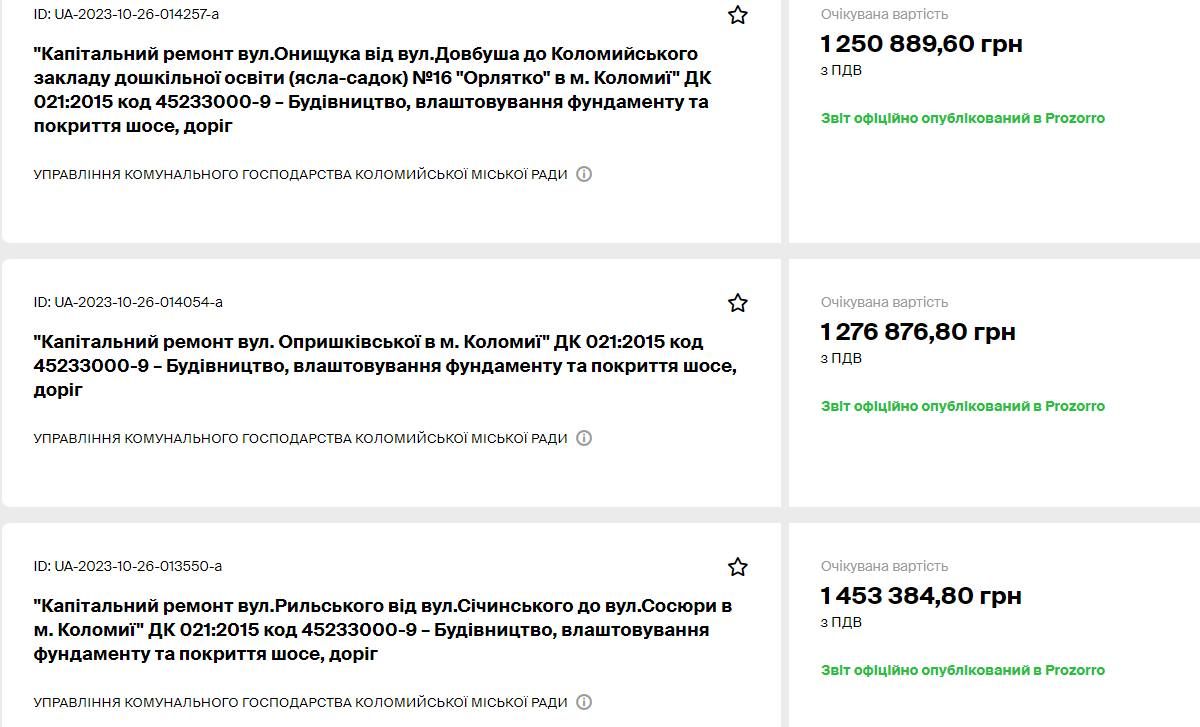 ID: UA-2023-10-26-014257-a

"Капітальний ремонт вул.Онищука від вул.Довбуша до Коломийського закладу дошкільної освіти (ясла-садок) №16 "Орлятко" в м. Коломиї" ДК 021:2015 код 45233000-9 – Будівництво, влаштовування фундаменту та покриття шосе, доріг

УПРАВЛІННЯ КОМУНАЛЬНОГО ГОСПОДАРСТВА КОЛОМИЙСЬКОЇ МІСЬКОЇ РАДИ

Очікувана вартість
1 250 889,60 грн
з ПДВ

Звіт офіційно опублікований в Prozorro

ID: UA-2023-10-26-014054-a

"Капітальний ремонт вул. Опришківської в м. Коломиї" ДК 021:2015 код 45233000-9 – Будівництво, влаштовування фундаменту та покриття шосе, доріг

УПРАВЛІННЯ КОМУНАЛЬНОГО ГОСПОДАРСТВА КОЛОМИЙСЬКОЇ МІСЬКОЇ РАДИ

Очікувана вартість
1 276 876,80 грн
з ПДВ

Звіт офіційно опублікований в Prozorro

ID: UA-2023-10-26-013550-a

"Капітальний ремонт вул.Рильського від вул.Січинського до вул.Сосюри в м. Коломиї" ДК 021:2015 код 45233000-9 – Будівництво, влаштовування фундаменту та покриття шосе, доріг

УПРАВЛІННЯ КОМУНАЛЬНОГО ГОСПОДАРСТВА КОЛОМИЙСЬКОЇ МІСЬКОЇ РАДИ

Очікувана вартість
1 453 384,80 грн
з ПДВ

Звіт офіційно опублікований в Prozorro